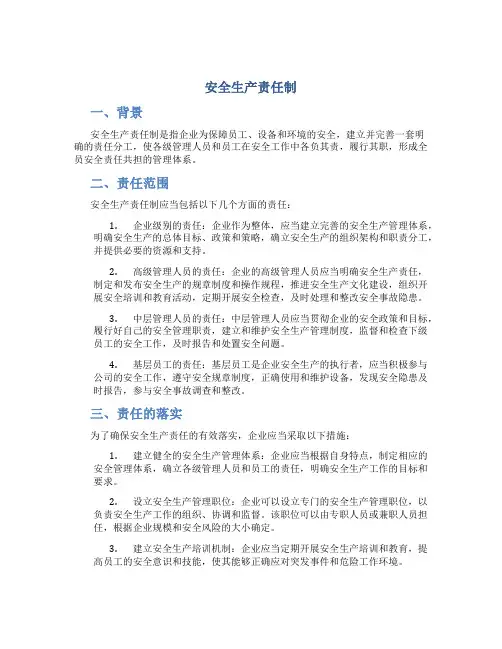 安全生产责任制

一、背景

安全生产责任制是指企业为保障员工、设备和环境的安全，建立并完善一套明确的责任分工，使各级管理人员和员工在安全工作中各负其责，履行其职，形成全员安全责任共担的管理体系。

二、责任范围

安全生产责任制应当包括以下几个方面的责任：

1. 企业级别的责任：企业作为整体，应当建立完善的安全生产管理体系，明确安全生产的总体目标、政策和策略，确立安全生产的组织架构和职责分工，并提供必要的资源和支持。

2. 高级管理人员的责任：企业的高级管理人员应当明确安全生产责任，制定和发布安全生产的规章制度和操作规程，推进安全生产文化建设，组织开展安全培训和教育活动，定期开展安全检查，及时处理和整改安全事故隐患。

3. 中层管理人员的责任：中层管理人员应当贯彻企业的安全政策和目标，履行好自己的安全管理职责，建立和维护安全生产管理制度，监督和检查下级员工的安全工作，及时报告和处置安全问题。

4. 基层员工的责任：基层员工是企业安全生产的执行者，应当积极参与公司的安全工作，遵守安全规章制度，正确使用和维护设备，发现安全隐患及时报告，参与安全事故调查和整改。

三、责任的落实

为了确保安全生产责任的有效落实，企业应当采取以下措施：

1. 建立健全的安全生产管理体系：企业应当根据自身特点，制定相应的安全管理体系，确立各级管理人员和员工的责任，明确安全生产工作的目标和要求。

2. 设立安全生产管理职位：企业可以设立专门的安全生产管理职位，以负责安全生产工作的组织、协调和监督。该职位可以由专职人员或兼职人员担任，根据企业规模和安全风险的大小确定。

3. 建立安全生产培训机制：企业应当定期开展安全生产培训和教育，提高员工的安全意识和技能，使其能够正确应对突发事件和危险工作环境。